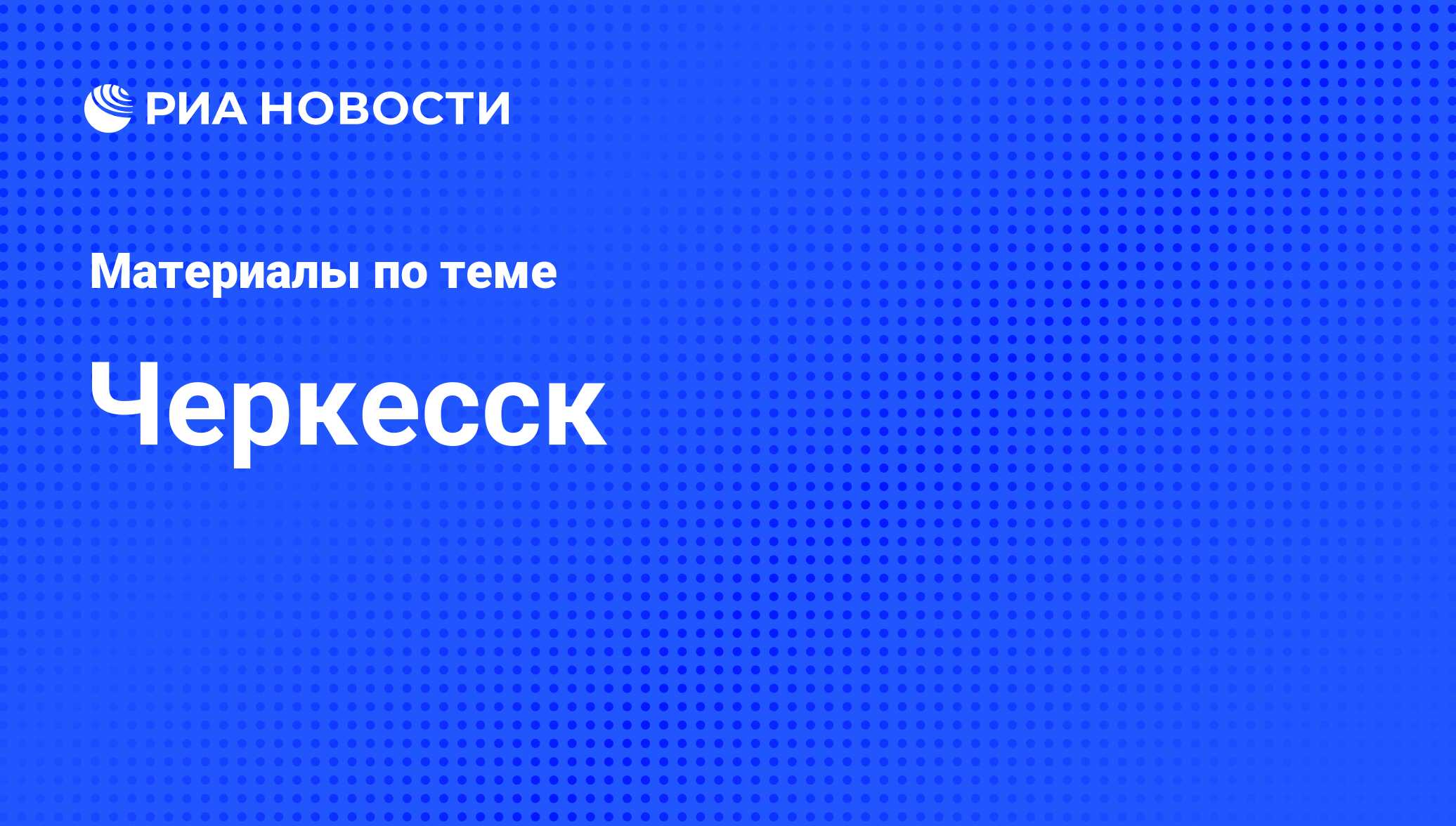 РИА НОВОСТИ

Материалы по теме

Черкесск